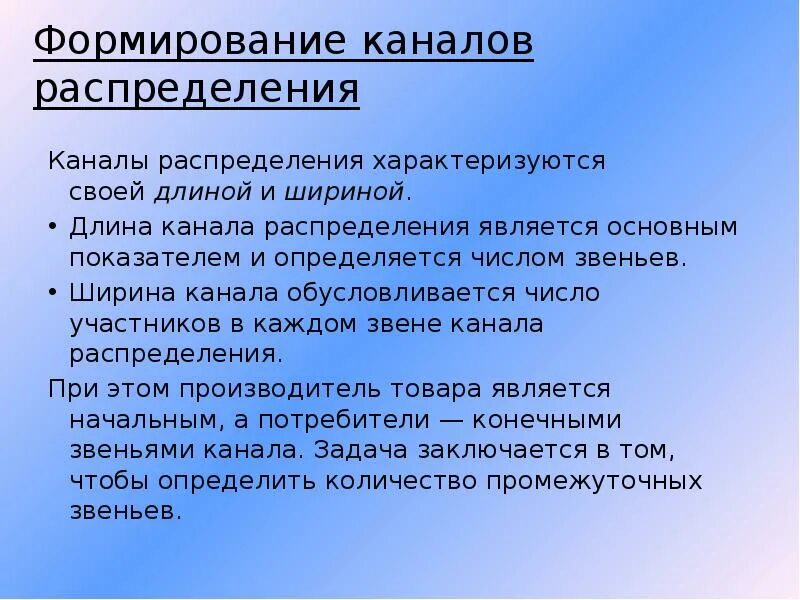 Формирование каналов распределения

Каналы распределения характеризуются своей длиной и шириной.

• Длина канала распределения является основным показателем и определяется числом звеньев.

• Ширина канала обусловливается число участников в каждом звене канала распределения.

При этом производитель товара является начальным, а потребители — конечными звеньями канала. Задача заключается в том, чтобы определить количество промежуточных звеньев.